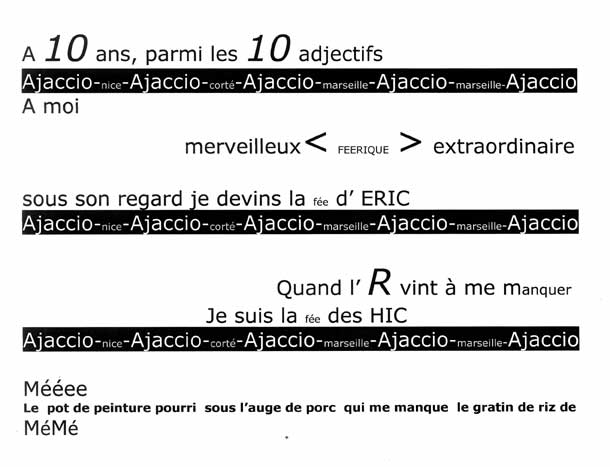 A 10 ans, parmi les 10 adjectifs
Ajaccio-nice-Ajaccio-corté-Ajaccio-marseille-Ajaccio-marseille-Ajaccio
A moi

merveilleux < FEERIQUE > extraordinaire

sous son regard je devins la fée d' ERIC
Ajaccio-nice-Ajaccio-corté-Ajaccio-marseille-Ajaccio-marseille-Ajaccio

Quand l' R vint à me manquer
Je suis la fée des HIC
Ajaccio-nice-Ajaccio-corté-Ajaccio-marseille-Ajaccio-marseille-Ajaccio

Mééee
Le pot de peinture pourri sous l'auge de porc qui me manque le gratin de riz de MéMé